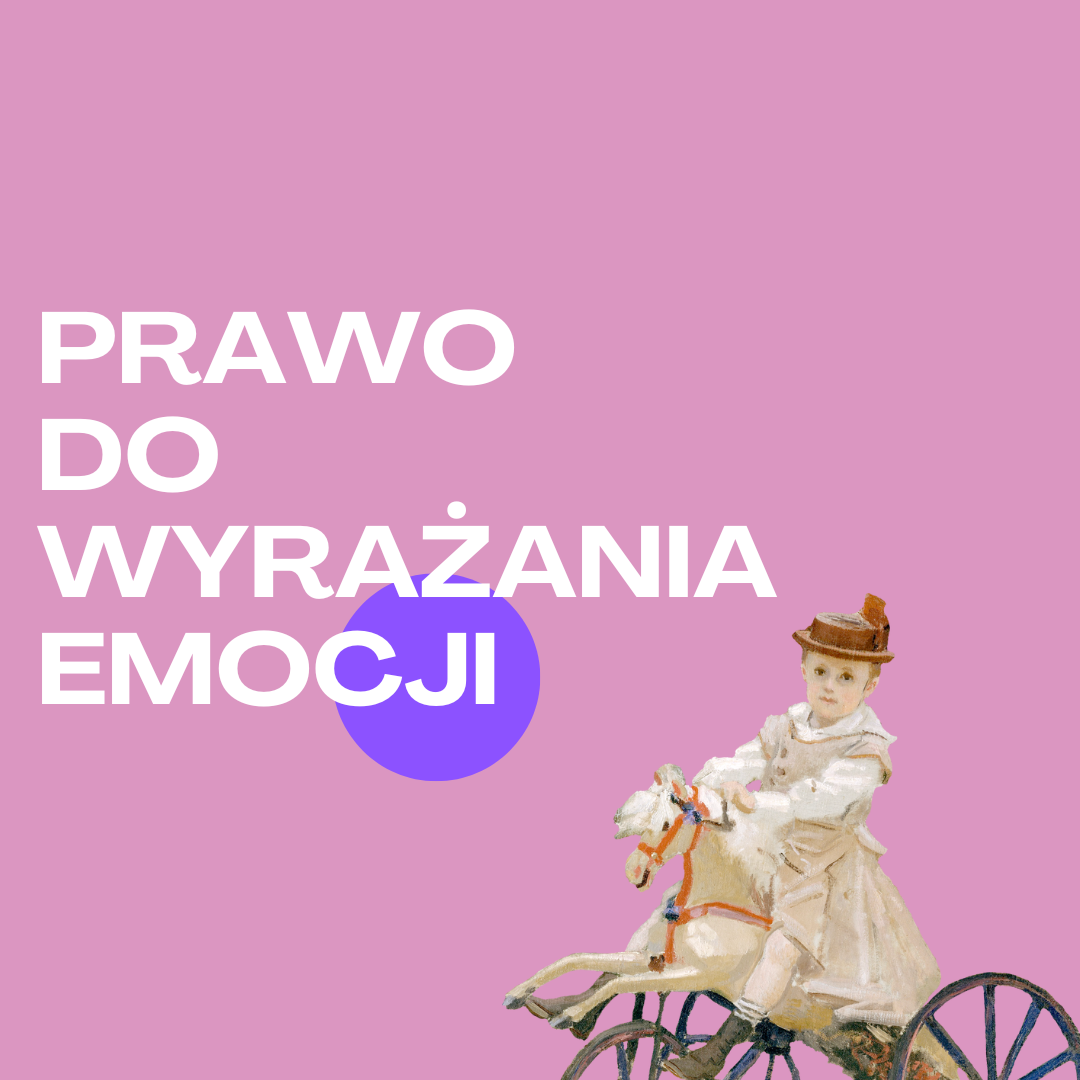 PRAWO
DO
WYRAŻANIA
EMOCJI